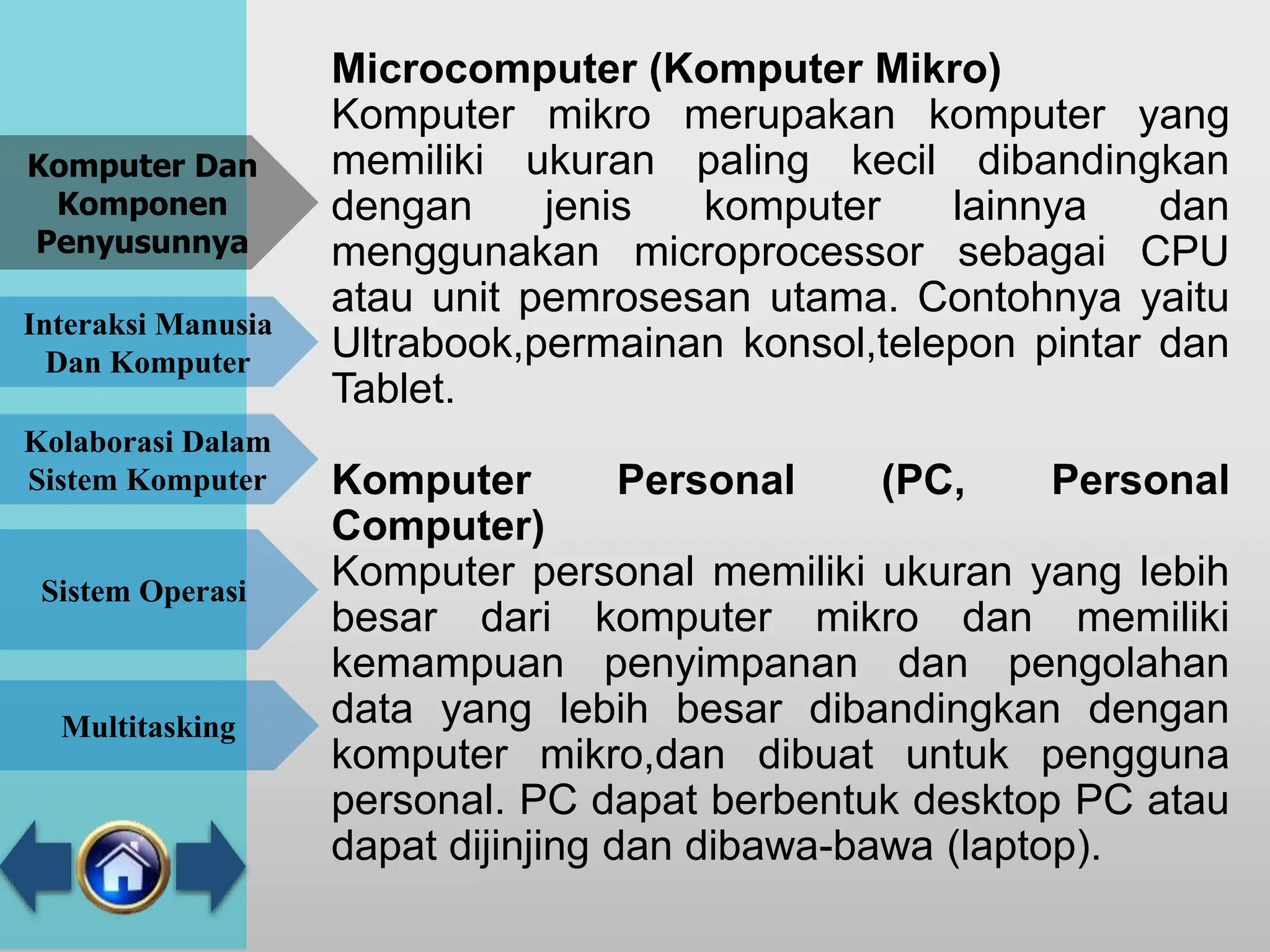 Komputer Dan Komponen Penyusunnya

Interaksi Manusia Dan Komputer

Kolaborasi Dalam Sistem Komputer

Sistem Operasi

Multitasking

Microcomputer (Komputer Mikro)
Komputer mikro merupakan komputer yang memiliki ukuran paling kecil dibandingkan dengan jenis komputer lainnya dan menggunakan microprocessor sebagai CPU atau unit pemrosesan utama. Contohnya yaitu Ultrabook,permainan konsol,telepon pintar dan Tablet.

Komputer Personal (PC, Personal Computer)
Komputer personal memiliki ukuran yang lebih besar dari komputer mikro dan memiliki kemampuan penyimpanan dan pengolahan data yang lebih besar dibandingkan dengan komputer mikro,dan dibuat untuk pengguna personal. PC dapat berbentuk desktop PC atau dapat dijinjing dan dibawa-bawa (laptop).